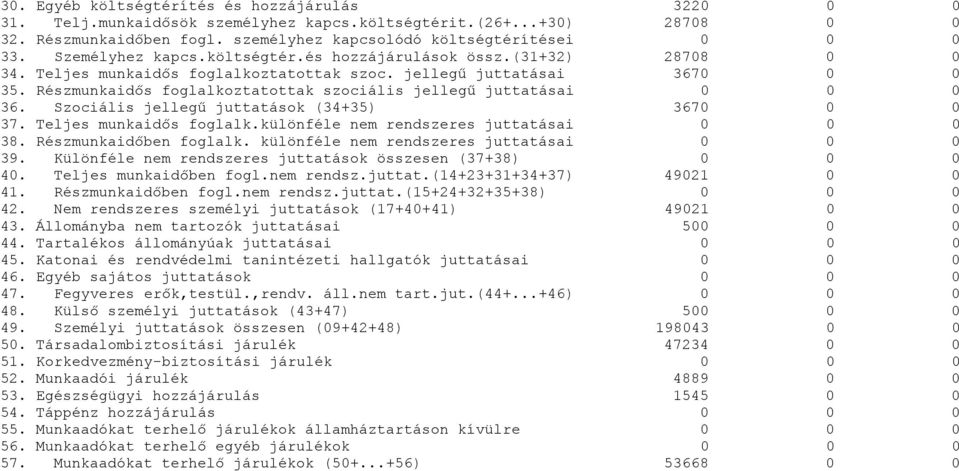 | | | | |
|---|---|---|---|
| 30. Egyéb költségtérítés és hozzájárulás | 3220 | 0 | 0 |
| 31. Telj.munkaidősök személyhez kapcs.költségtérit.(26+...+30) | 28708 | 0 | 0 |
| 32. Részmunkaidőben fogl. személyhez kapcsolódó költségtérítései | 0 | 0 | 0 |
| 33. Személyhez kapcs.költségtér.és hozzájárulások össz.(31+32) | 28708 | 0 | 0 |
| 34. Teljes munkaidős foglalkoztatottak szoc. jellegű juttatásai | 3670 | 0 | 0 |
| 35. Részmunkaidős foglalkoztatottak szociális jellegű juttatásai | 0 | 0 | 0 |
| 36. Szociális jellegű juttatások (34+35) | 3670 | 0 | 0 |
| 37. Teljes munkaidős foglalk.különféle nem rendszeres juttatásai | 0 | 0 | 0 |
| 38. Részmunkaidőben foglalk. különféle nem rendszeres juttatásai | 0 | 0 | 0 |
| 39. Különféle nem rendszeres juttatások összesen (37+38) | 0 | 0 | 0 |
| 40. Teljes munkaidőben fogl.nem rendsz.juttat.(14+23+31+34+37) | 49021 | 0 | 0 |
| 41. Részmunkaidőben fogl.nem rendsz.juttat.(15+24+32+35+38) | 0 | 0 | 0 |
| 42. Nem rendszeres személyi juttatások (17+40+41) | 49021 | 0 | 0 |
| 43. Állományba nem tartozók juttatásai | 500 | 0 | 0 |
| 44. Tartalékos állományúak juttatásai | 0 | 0 | 0 |
| 45. Katonai és rendvédelmi tanintézeti hallgatók juttatásai | 0 | 0 | 0 |
| 46. Egyéb sajátos juttatások | 0 | 0 | 0 |
| 47. Fegyveres erők,testül.,rendv. áll.nem tart.jut.(44+...+46) | 0 | 0 | 0 |
| 48. Külső személyi juttatások (43+47) | 500 | 0 | 0 |
| 49. Személyi juttatások összesen (09+42+48) | 198043 | 0 | 0 |
| 50. Társadalombiztosítási járulék | 47234 | 0 | 0 |
| 51. Korkedvezmény-biztosítási járulék | 0 | 0 | 0 |
| 52. Munkaadói járulék | 4889 | 0 | 0 |
| 53. Egészségügyi hozzájárulás | 1545 | 0 | 0 |
| 54. Táppénz hozzájárulás | 0 | 0 | 0 |
| 55. Munkaadókat terhelő járulékok államháztartáson kívülre | 0 | 0 | 0 |
| 56. Munkaadókat terhelő egyéb járulékok | 0 | 0 | 0 |
| 57. Munkaadókat terhelő járulékok (50+...+56) | 53668 | 0 | 0 |